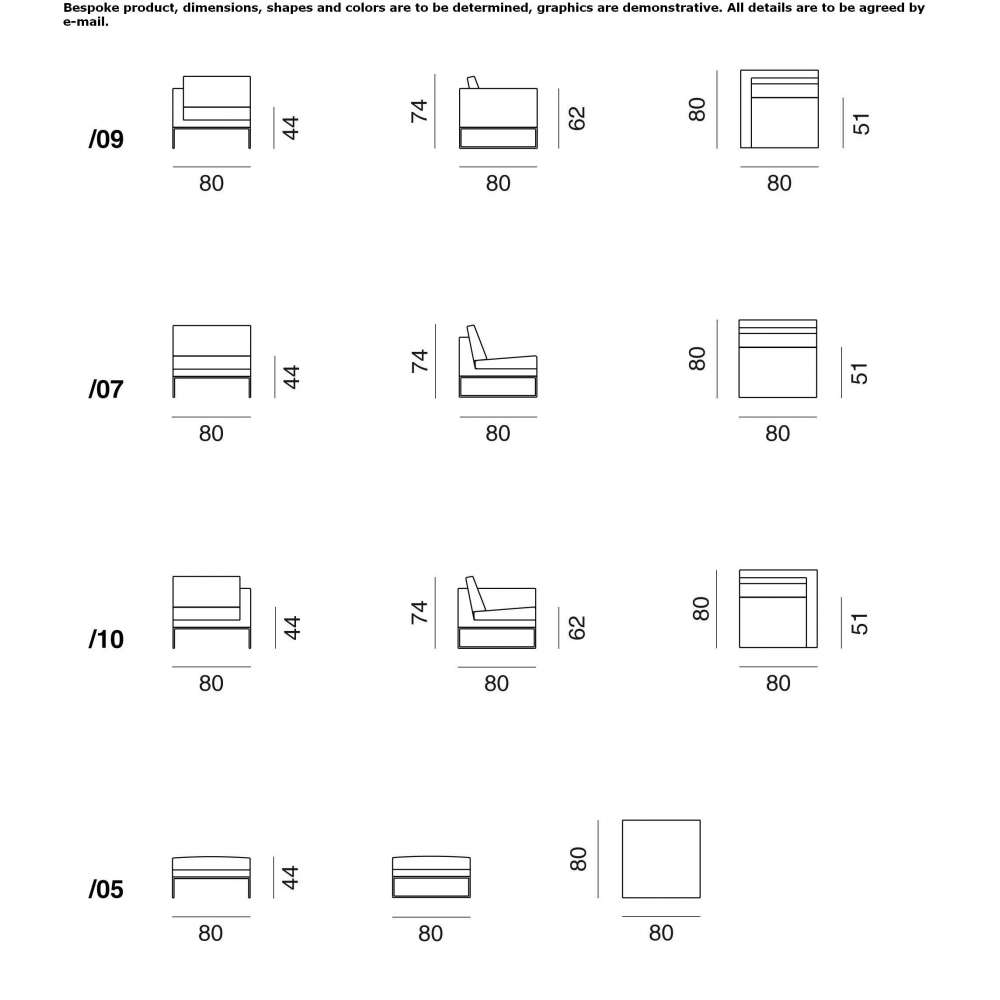 Bespoke product, dimensions, shapes and colors are to be determined, graphics are demonstrative. All details are to be agreed by e-mail.

/09
44
80
74
62
80
80
51
80

/07
44
80
74
80
80
51
80

/10
44
80
74
62
80
80
51
80

/05
44
80
80
80
80